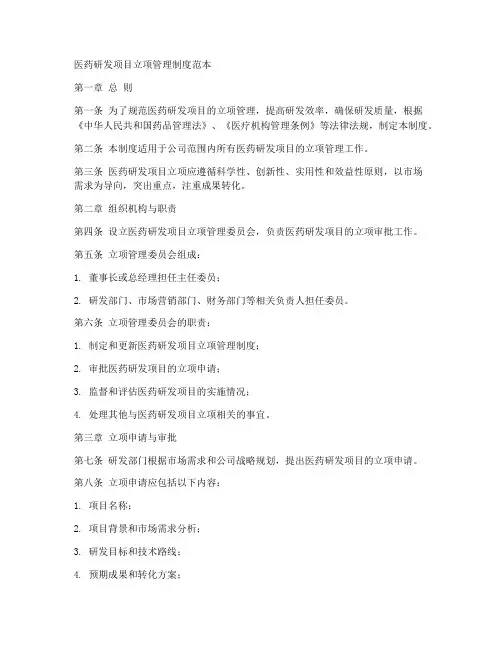 医药研发项目立项管理制度范本

第一章 总 则

第一条 为了规范医药研发项目的立项管理，提高研发效率，确保研发质量，根据《中华人民共和国药品管理法》、《医疗机构管理条例》等法律法规，制定本制度。

第二条 本制度适用于公司范围内所有医药研发项目的立项管理工作。

第三条 医药研发项目立项应遵循科学性、创新性、实用性和效益性原则，以市场需求为导向，突出重点，注重成果转化。

第二章 组织机构与职责

第四条 设立医药研发项目立项管理委员会，负责医药研发项目的立项审批工作。

第五条 立项管理委员会组成：

1. 董事长或总经理担任主任委员；

2. 研发部门、市场营销部门、财务部门等相关负责人担任委员。

第六条 立项管理委员会的职责：

1. 制定和更新医药研发项目立项管理制度；

2. 审批医药研发项目的立项申请；

3. 监督和评估医药研发项目的实施情况；

4. 处理其他与医药研发项目立项相关的事宜。

第三章 立项申请与审批

第七条 研发部门根据市场需求和公司战略规划，提出医药研发项目的立项申请。

第八条 立项申请应包括以下内容：

1. 项目名称；

2. 项目背景和市场需求分析；

3. 研发目标和技术路线；

4. 预期成果和转化方案；